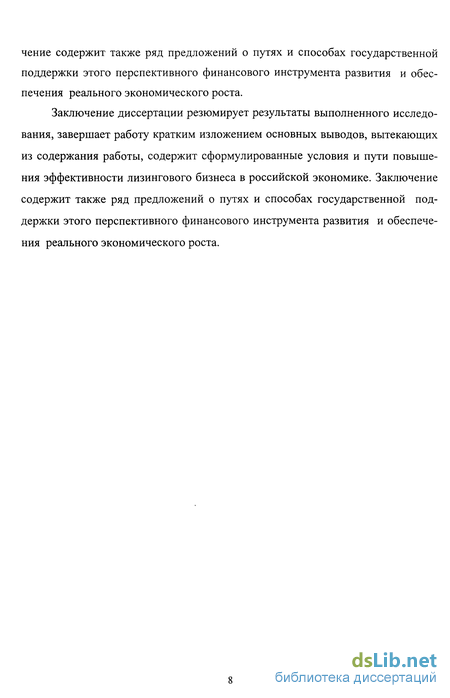 чение содержит также ряд предложений о путях и способах государственной поддержки этого перспективного финансового инструмента развития и обеспечения реального экономического роста.

Заключение диссертации резюмирует результаты выполненного исследования, завершает работу кратким изложением основных выводов, вытекающих из содержания работы, содержит сформулированные условия и пути повышения эффективности лизингового бизнеса в российской экономике. Заключение содержит также ряд предложений о путях и способах государственной поддержки этого перспективного финансового инструмента развития и обеспечения реального экономического роста.

8

dsLib.net
библиотека диссертаций